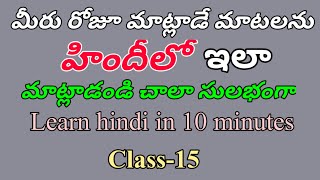 మీరు రోజూ మాట్లాడే మాటలను

హిందీలో ఇలా

మాట్లాడండి చాలా సులభంగా

Learn hindi in 10 minutes

Class-15